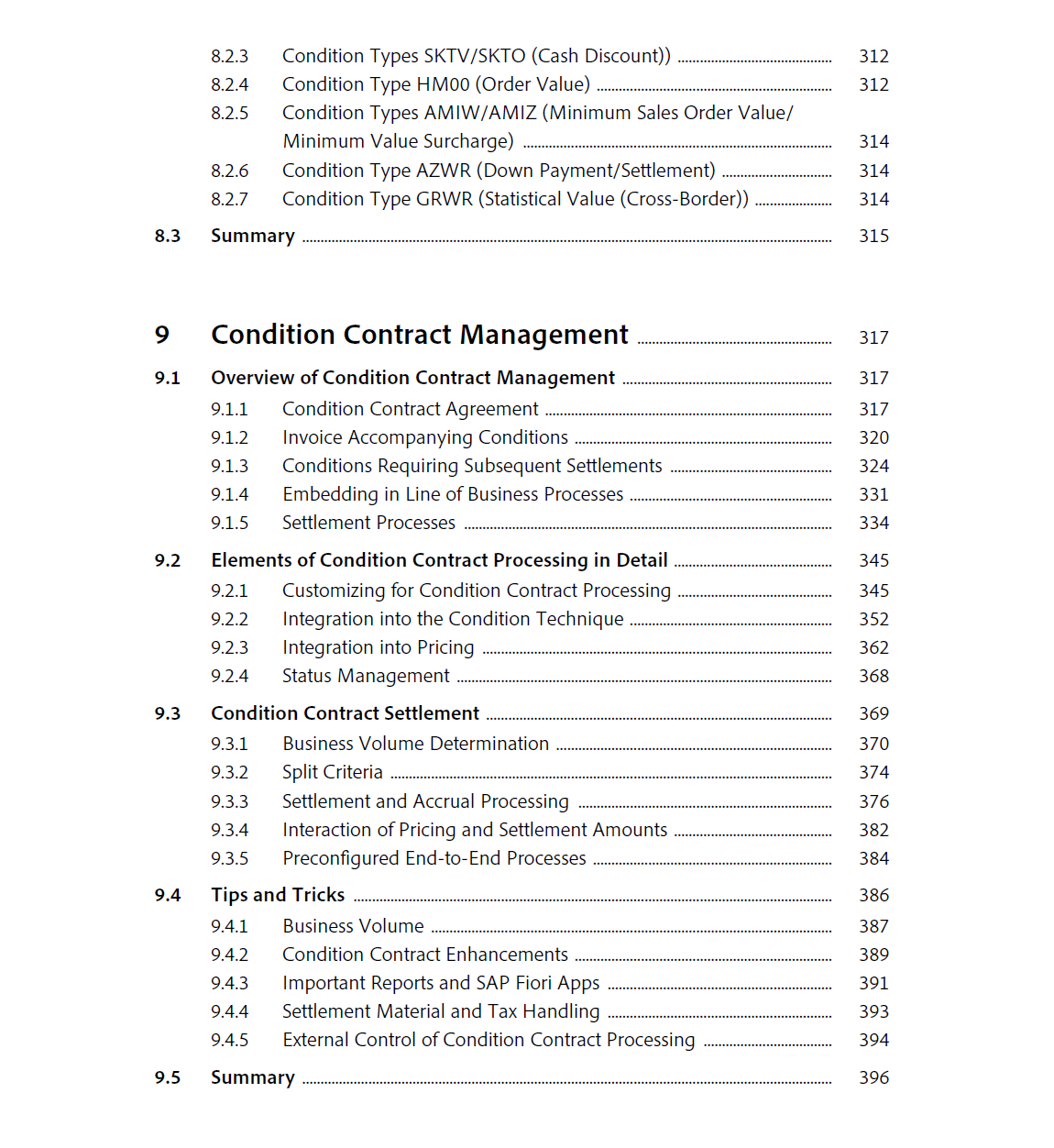 8.2.3 Condition Types SKTV/SKTO (Cash Discount)) ........ 312
8.2.4 Condition Type HM00 (Order Value) ........ 312
8.2.5 Condition Types AMIW/AMIZ (Minimum Sales Order Value/ Minimum Value Surcharge) ........ 314
8.2.6 Condition Type AZWR (Down Payment/Settlement) ........ 314
8.2.7 Condition Type GRWR (Statistical Value (Cross-Border)) ........ 314

8.3 Summary ........ 315

9 Condition Contract Management ........ 317

9.1 Overview of Condition Contract Management ........ 317
9.1.1 Condition Contract Agreement ........ 317
9.1.2 Invoice Accompanying Conditions ........ 320
9.1.3 Conditions Requiring Subsequent Settlements ........ 324
9.1.4 Embedding in Line of Business Processes ........ 331
9.1.5 Settlement Processes ........ 334

9.2 Elements of Condition Contract Processing in Detail ........ 345
9.2.1 Customizing for Condition Contract Processing ........ 345
9.2.2 Integration into the Condition Technique ........ 352
9.2.3 Integration into Pricing ........ 362
9.2.4 Status Management ........ 368

9.3 Condition Contract Settlement ........ 369
9.3.1 Business Volume Determination ........ 370
9.3.2 Split Criteria ........ 374
9.3.3 Settlement and Accrual Processing ........ 376
9.3.4 Interaction of Pricing and Settlement Amounts ........ 382
9.3.5 Preconfigured End-to-End Processes ........ 384

9.4 Tips and Tricks ........ 386
9.4.1 Business Volume ........ 387
9.4.2 Condition Contract Enhancements ........ 389
9.4.3 Important Reports and SAP Fiori Apps ........ 391
9.4.4 Settlement Material and Tax Handling ........ 393
9.4.5 External Control of Condition Contract Processing ........ 394

9.5 Summary ........ 396